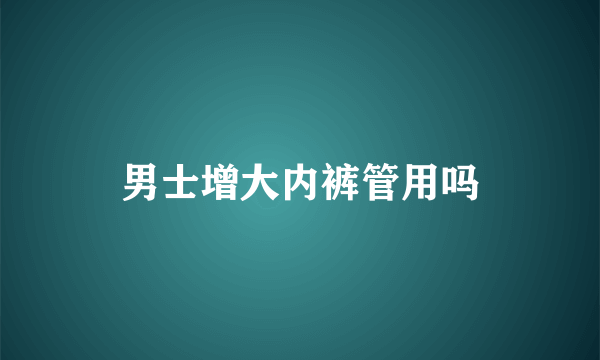 男士增大内裤管用吗